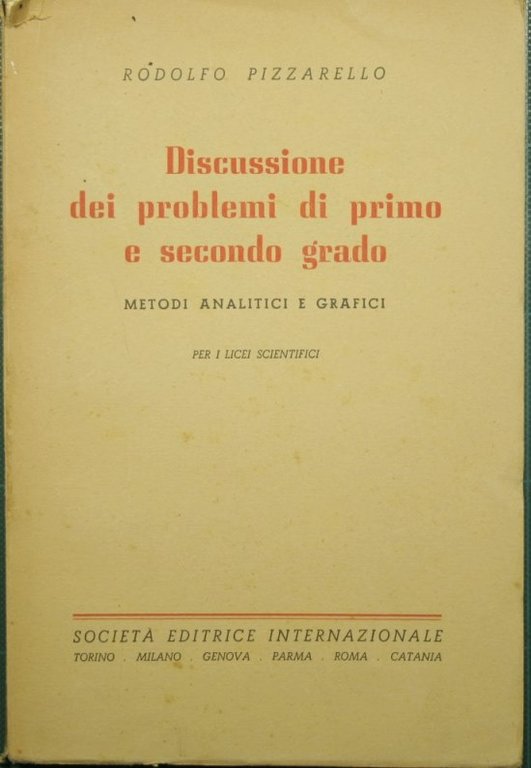 RODOLFO PIZZARELLO

Discussione dei problemi di primo e secondo grado

METODI ANALITICI E GRAFICI

PER I LICEI SCIENTIFICI

SOCIETÀ EDITRICE INTERNAZIONALE
TORINO . MILANO . GENOVA . PARMA . ROMA . CATANIA